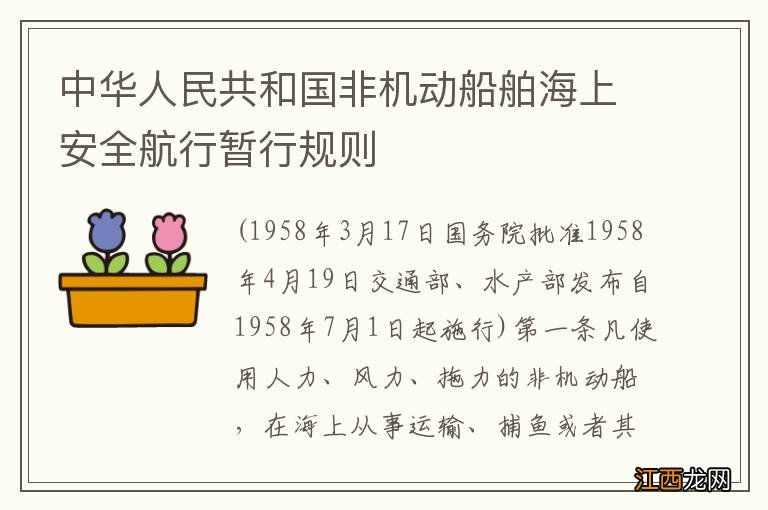 中华人民共和国非机动船舶海上安全航行暂行规则

(1958年3月17日国务院批准1958年4月19日交通部、水产部发布自1958年7月1日起施行)第一条凡使用人力、风力、拖力的非机动船，在海上从事运输、捕鱼或者其

江西龙网